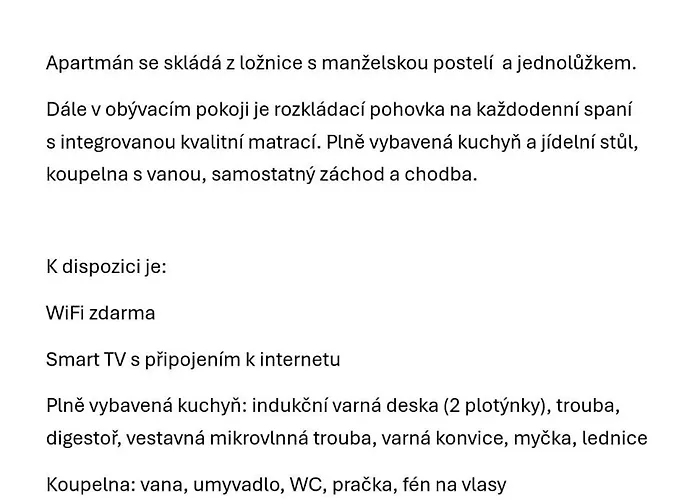 Apartmán se skládá z ložnice s manželskou postelí a jednolůžkem.

Dále v obývacím pokoji je rozkládací pohovka na každodenní spaní s integrovanou kvalitní matrací. Plně vybavená kuchyň a jídelní stůl, koupelna s vanou, samostatný záchod a chodba.

K dispozici je:

WiFi zdarma

Smart TV s připojením k internetu

Plně vybavená kuchyň: indukční varná deska (2 plotýnky), trouba, digestoř, vestavná mikrovlnná trouba, varná konvice, myčka, lednice

Koupelna: vana, umyvadlo, WC, pračka, fén na vlasy